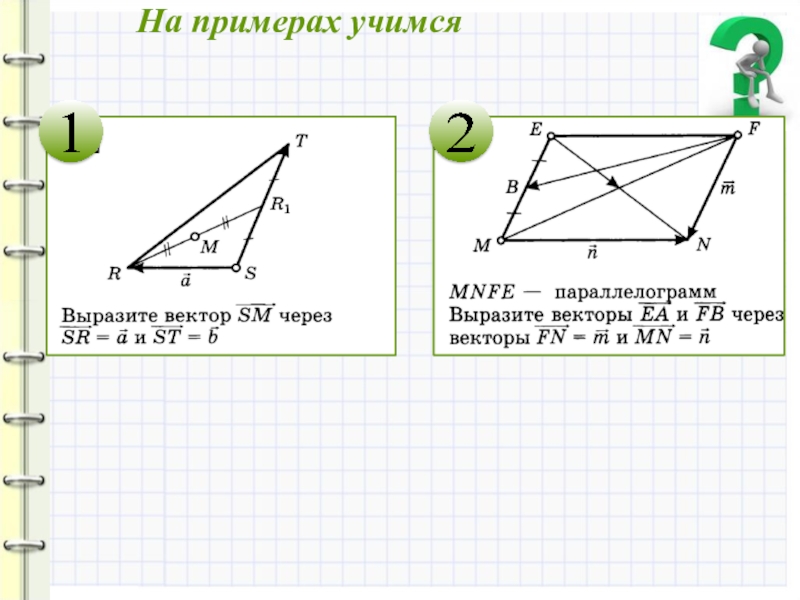 На примерах учимся

1

$T$

$R_1$

$M$

$R$

$\vec{a}$

$S$

Выразите вектор $\overrightarrow{SM}$ через $\overrightarrow{SR} = \vec{a}$ и $\overrightarrow{ST} = \vec{b}$

2

$E$

$F$

$B$

$\vec{m}$

$M$

$\vec{n}$

$N$

$MNFE$ — параллелограмм
Выразите векторы $\overrightarrow{EA}$ и $\overrightarrow{FB}$ через векторы $\overrightarrow{FN} = \vec{m}$ и $\overrightarrow{MN} = \vec{n}$